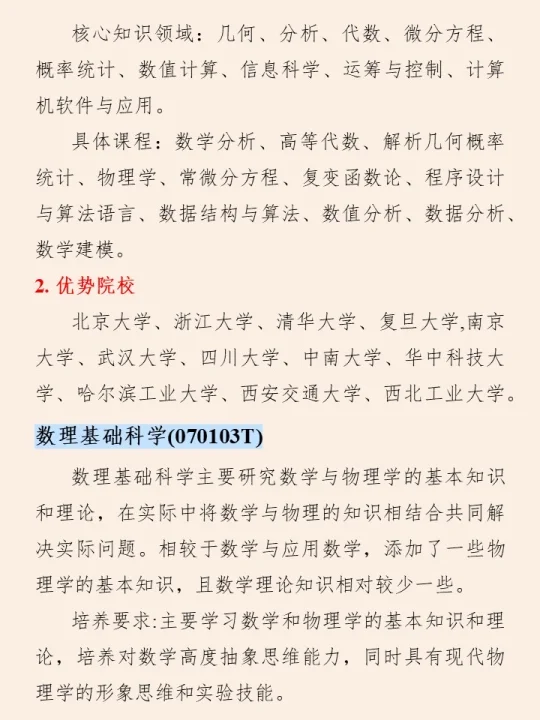 核心知识领域：几何、分析、代数、微分方程、概率统计、数值计算、信息科学、运筹与控制、计算机软件与应用。

具体课程：数学分析、高等代数、解析几何概率统计、物理学、常微分方程、复变函数论、程序设计与算法语言、数据结构与算法、数值分析、数据分析、数学建模。

2. 优势院校

北京大学、浙江大学、清华大学、复旦大学,南京大学、武汉大学、四川大学、中南大学、华中科技大学、哈尔滨工业大学、西安交通大学、西北工业大学。

数理基础科学(070103T)

数理基础科学主要研究数学与物理学的基本知识和理论，在实际中将数学与物理的知识相结合共同解决实际问题。相较于数学与应用数学，添加了一些物理学的基本知识，且数学理论知识相对较少一些。

培养要求:主要学习数学和物理学的基本知识和理论，培养对数学高度抽象思维能力，同时具有现代物理学的形象思维和实验技能。